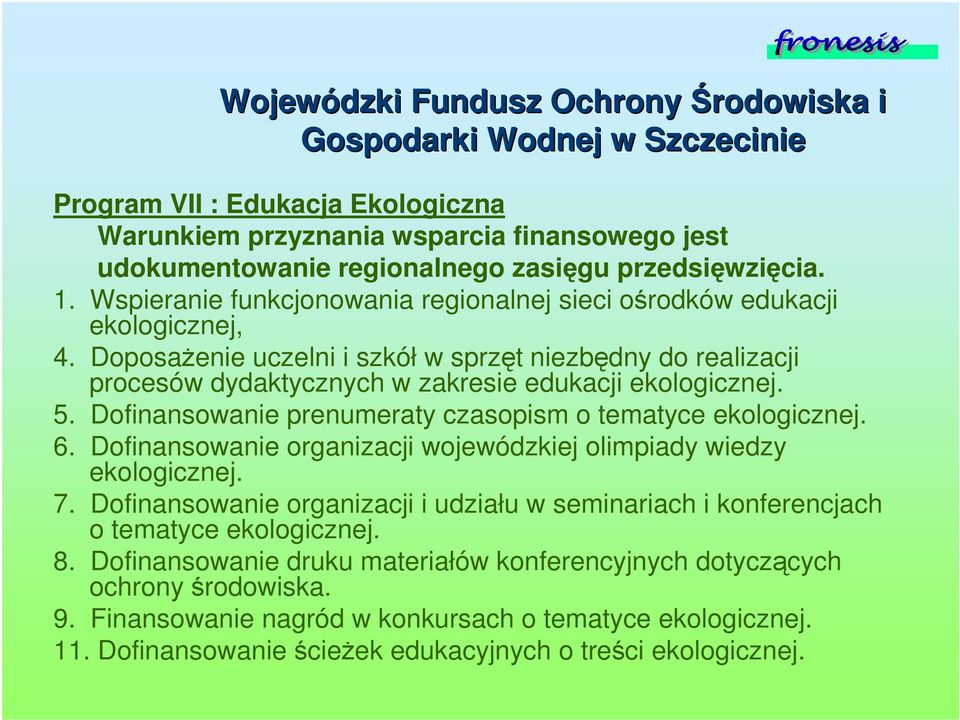 fronesis

Wojewódzki Fundusz Ochrony Środowiska i Gospodarki Wodnej w Szczecinie

Program VII : Edukacja Ekologiczna
Warunkiem przyznania wsparcia finansowego jest udokumentowanie regionalnego zasięgu przedsięwzięcia.
1. Wspieranie funkcjonowania regionalnej sieci ośrodków edukacji ekologicznej,
4. Doposażenie uczelni i szkół w sprzęt niezbędny do realizacji procesów dydaktycznych w zakresie edukacji ekologicznej.
5. Dofinansowanie prenumeraty czasopism o tematyce ekologicznej.
6. Dofinansowanie organizacji wojewódzkiej olimpiady wiedzy ekologicznej.
7. Dofinansowanie organizacji i udziału w seminariach i konferencjach o tematyce ekologicznej.
8. Dofinansowanie druku materiałów konferencyjnych dotyczących ochrony środowiska.
9. Finansowanie nagród w konkursach o tematyce ekologicznej.
11. Dofinansowanie ścieżek edukacyjnych o treści ekologicznej.